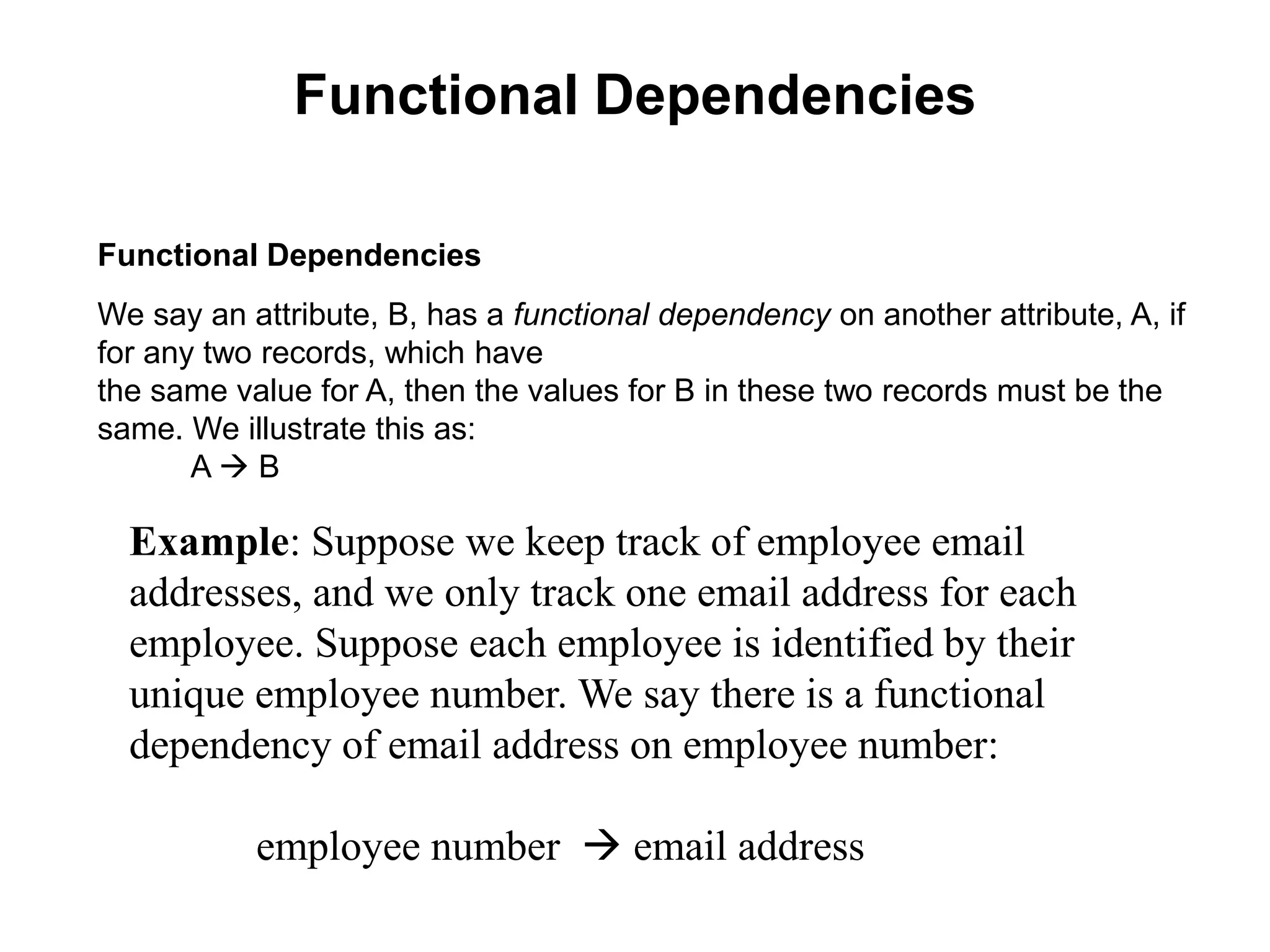 Functional Dependencies

Functional Dependencies

We say an attribute, B, has a functional dependency on another attribute, A, if for any two records, which have
the same value for A, then the values for B in these two records must be the same. We illustrate this as:
A → B

Example: Suppose we keep track of employee email addresses, and we only track one email address for each employee. Suppose each employee is identified by their unique employee number. We say there is a functional dependency of email address on employee number:

employee number → email address